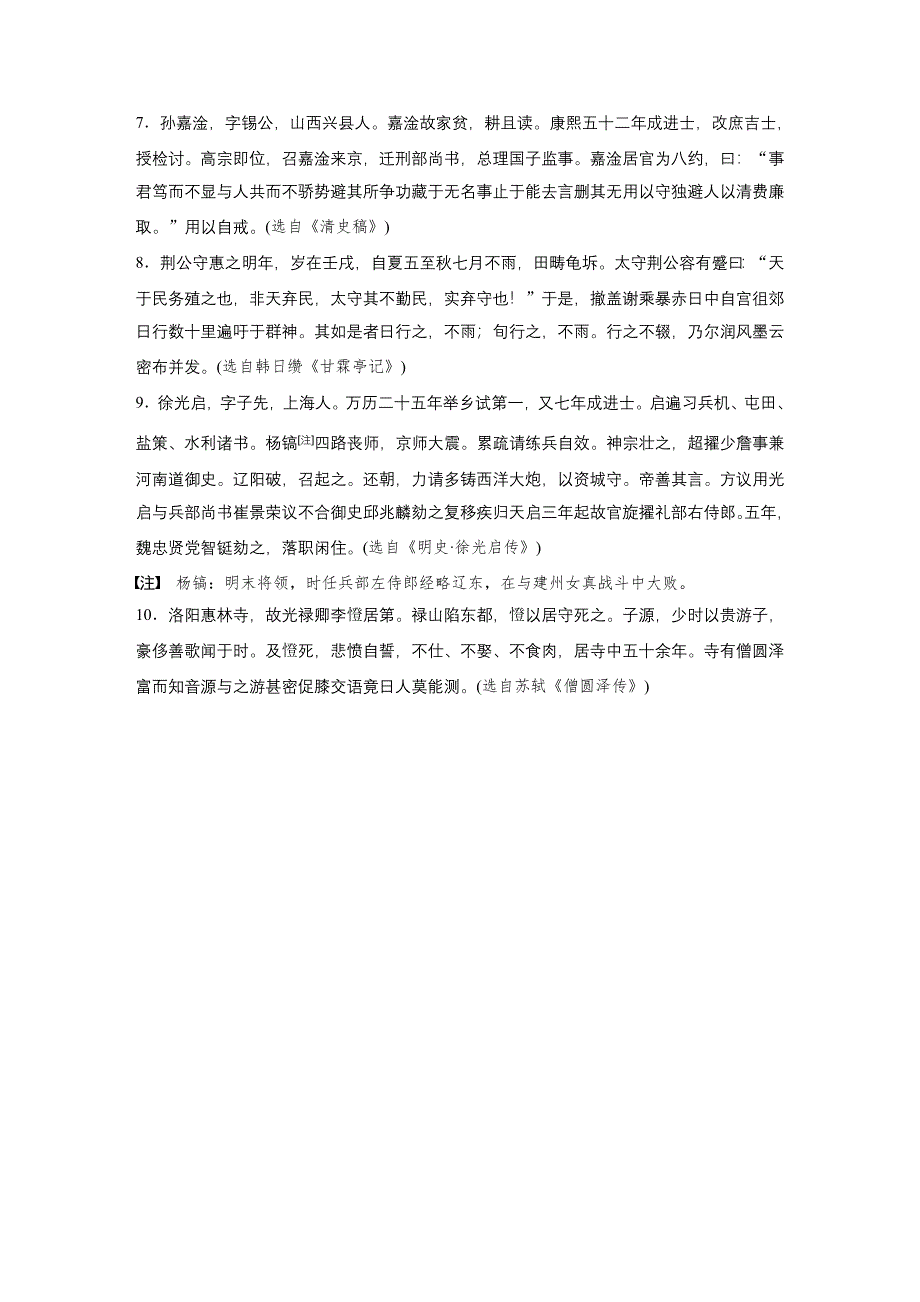 7．孙嘉淦，字锡公，山西兴县人。嘉淦故家贫，耕且读。康熙五十二年成进士，改庶吉士，授检讨。高宗即位，召嘉淦来京，迁刑部尚书，总理国子监事。嘉淦居官为八约，曰：“事君笃而不显与人共而不骄势避其所争功藏于无名事止于能去言删其无用以守独避人以清费廉取。”用以自戒。(选自《清史稿》)

8．荆公守惠之明年，岁在壬戌，自夏五至秋七月不雨，田畴龟坼。太守荆公容有蹙曰：“天于民务殖之也，非天弃民，太守其不勤民，实弃守也！”于是，撤盖谢乘暴赤日中自宫徂郊日行数十里遍吁于群神。其如是者日行之，不雨；旬行之，不雨。行之不辍，乃尔润风墨云密布并发。(选自韩日缵《甘霖亭记》)

9．徐光启，字子先，上海人。万历二十五年举乡试第一，又七年成进士。启遍习兵机、屯田、盐策、水利诸书。杨镐[注]四路丧师，京师大震。累疏请练兵自效。神宗壮之，超擢少詹事兼河南道御史。辽阳破，召起之。还朝，力请多铸西洋大炮，以资城守。帝善其言。方议用光启与兵部尚书崔景荣议不合御史邱兆麟劾之复移疾归天启三年起故官旋擢礼部右侍郎。五年，魏忠贤党智铤劾之，落职闲住。(选自《明史·徐光启传》)

【注】 杨镐：明末将领，时任兵部左侍郎经略辽东，在与建州女真战斗中大败。

10．洛阳惠林寺，故光禄卿李憕居第。禄山陷东都，憕以居守死之。子源，少时以贵游子，豪侈善歌闻于时。及憕死，悲愤自誓，不仕、不娶、不食肉，居寺中五十余年。寺有僧圆泽富而知音源与之游甚密促膝交语竟日人莫能测。(选自苏轼《僧圆泽传》)